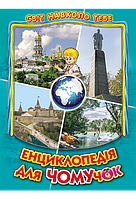 СВІТ НАВКОЛО ТЕБЕ

ЕНЦИКЛОПЕДІЯ ДЛЯ ЧОМУЧОК